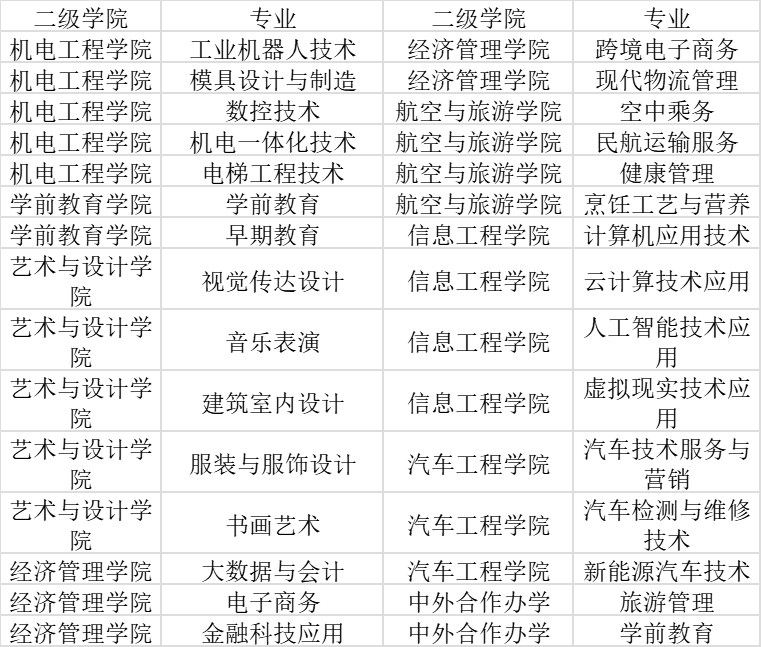 | 二级学院 | 专业 | 二级学院 | 专业 |
|---|---|---|---|
| 机电工程学院 | 工业机器人技术 | 经济管理学院 | 跨境电子商务 |
| 机电工程学院 | 模具设计与制造 | 经济管理学院 | 现代物流管理 |
| 机电工程学院 | 数控技术 | 航空与旅游学院 | 空中乘务 |
| 机电工程学院 | 机电一体化技术 | 航空与旅游学院 | 民航运输服务 |
| 机电工程学院 | 电梯工程技术 | 航空与旅游学院 | 健康管理 |
| 学前教育学院 | 学前教育 | 航空与旅游学院 | 烹饪工艺与营养 |
| 学前教育学院 | 早期教育 | 信息工程学院 | 计算机应用技术 |
| 艺术与设计学院 | 视觉传达设计 | 信息工程学院 | 云计算技术应用 |
| 艺术与设计学院 | 音乐表演 | 信息工程学院 | 人工智能技术应用 |
| 艺术与设计学院 | 建筑室内设计 | 信息工程学院 | 虚拟现实技术应用 |
| 艺术与设计学院 | 服装与服饰设计 | 汽车工程学院 | 汽车技术服务与营销 |
| 艺术与设计学院 | 书画艺术 | 汽车工程学院 | 汽车检测与维修技术 |
| 经济管理学院 | 大数据与会计 | 汽车工程学院 | 新能源汽车技术 |
| 经济管理学院 | 电子商务 | 中外合作办学 | 旅游管理 |
| 经济管理学院 | 金融科技应用 | 中外合作办学 | 学前教育 |